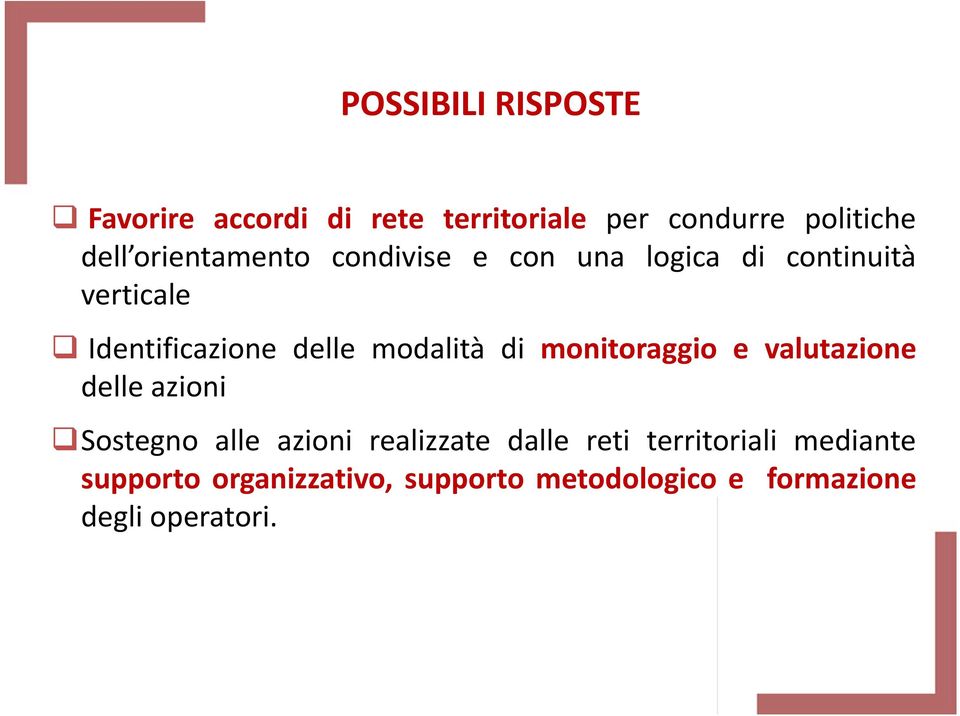 POSSIBILI RISPOSTE

❑ Favorire accordi di rete territoriale per condurre politiche dell'orientamento condivise e con una logica di continuità verticale

❑ Identificazione delle modalità di monitoraggio e valutazione delle azioni

❑ Sostegno alle azioni realizzate dalle reti territoriali mediante supporto organizzativo, supporto metodologico e formazione degli operatori.